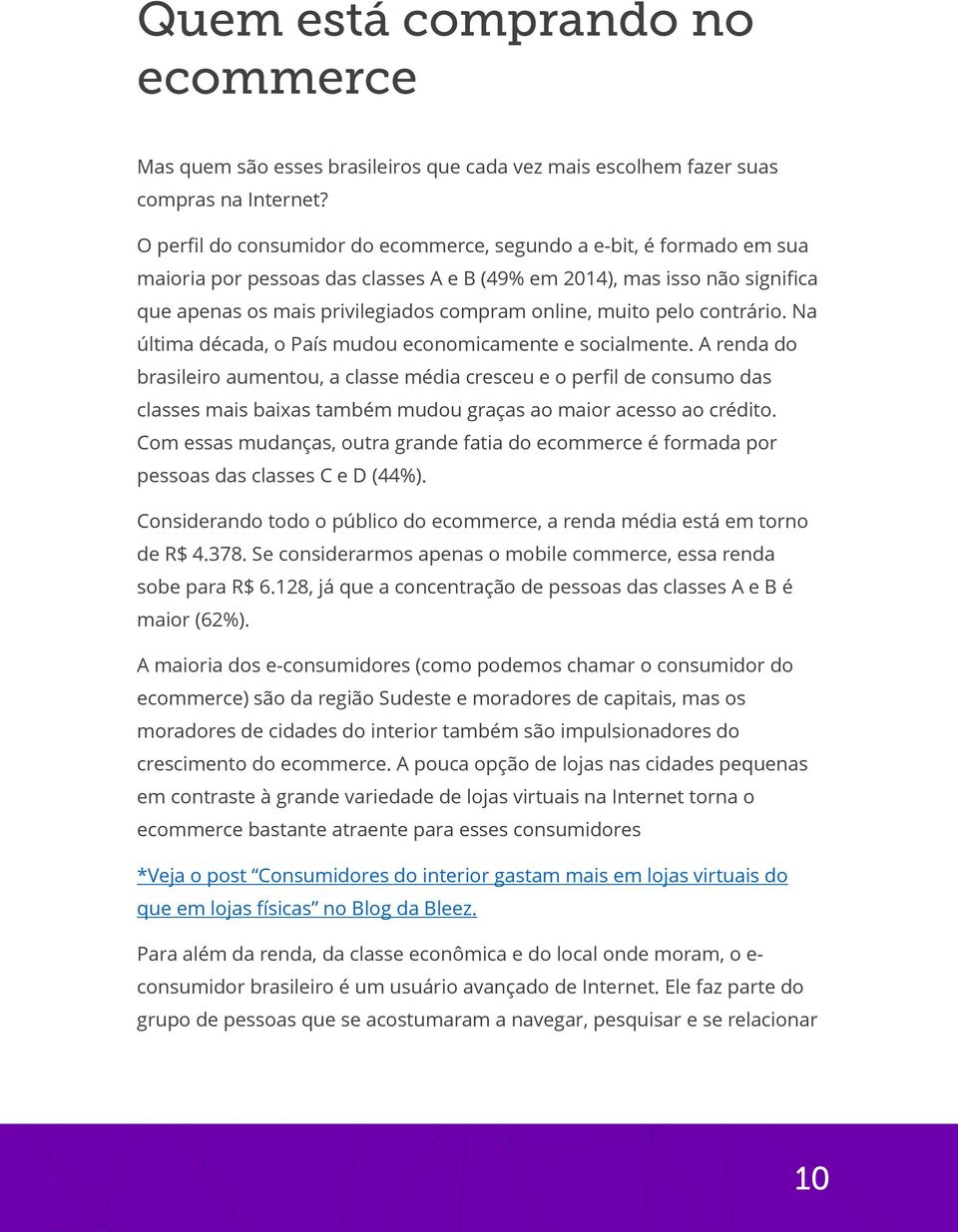 Quem está comprando no ecommerce

Mas quem são esses brasileiros que cada vez mais escolhem fazer suas compras na Internet?

O perfil do consumidor do ecommerce, segundo a e-bit, é formado em sua maioria por pessoas das classes A e B (49% em 2014), mas isso não significa que apenas os mais privilegiados compram online, muito pelo contrário. Na última década, o País mudou economicamente e socialmente. A renda do brasileiro aumentou, a classe média cresceu e o perfil de consumo das classes mais baixas também mudou graças ao maior acesso ao crédito. Com essas mudanças, outra grande fatia do ecommerce é formada por pessoas das classes C e D (44%).

Considerando todo o público do ecommerce, a renda média está em torno de R$ 4.378. Se considerarmos apenas o mobile commerce, essa renda sobe para R$ 6.128, já que a concentração de pessoas das classes A e B é maior (62%).

A maioria dos e-consumidores (como podemos chamar o consumidor do ecommerce) são da região Sudeste e moradores de capitais, mas os moradores de cidades do interior também são impulsionadores do crescimento do ecommerce. A pouca opção de lojas nas cidades pequenas em contraste à grande variedade de lojas virtuais na Internet torna o ecommerce bastante atraente para esses consumidores

*Veja o post “Consumidores do interior gastam mais em lojas virtuais do que em lojas físicas” no Blog da Bleez.

Para além da renda, da classe econômica e do local onde moram, o e-consumidor brasileiro é um usuário avançado de Internet. Ele faz parte do grupo de pessoas que se acostumaram a navegar, pesquisar e se relacionar

10